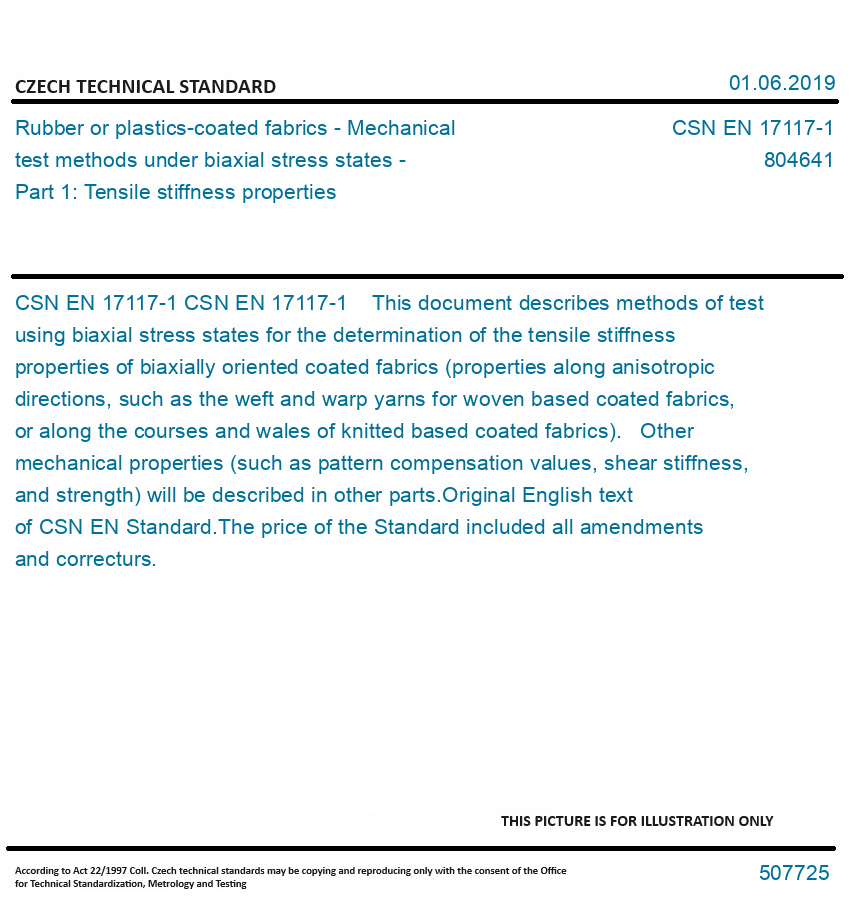 CZECH TECHNICAL STANDARD

01.06.2019

Rubber or plastics-coated fabrics - Mechanical test methods under biaxial stress states - Part 1: Tensile stiffness properties

CSN EN 17117-1
804641

CSN EN 17117-1 CSN EN 17117-1 This document describes methods of test using biaxial stress states for the determination of the tensile stiffness properties of biaxially oriented coated fabrics (properties along anisotropic directions, such as the weft and warp yarns for woven based coated fabrics, or along the courses and wales of knitted based coated fabrics). Other mechanical properties (such as pattern compensation values, shear stiffness, and strength) will be described in other parts.Original English text of CSN EN Standard.The price of the Standard included all amendments and correcturs.

THIS PICTURE IS FOR ILLUSTRATION ONLY

According to Act 22/1997 Coll. Czech technical standards may be copying and reproducing only with the consent of the Office for Technical Standardization, Metrology and Testing

507725